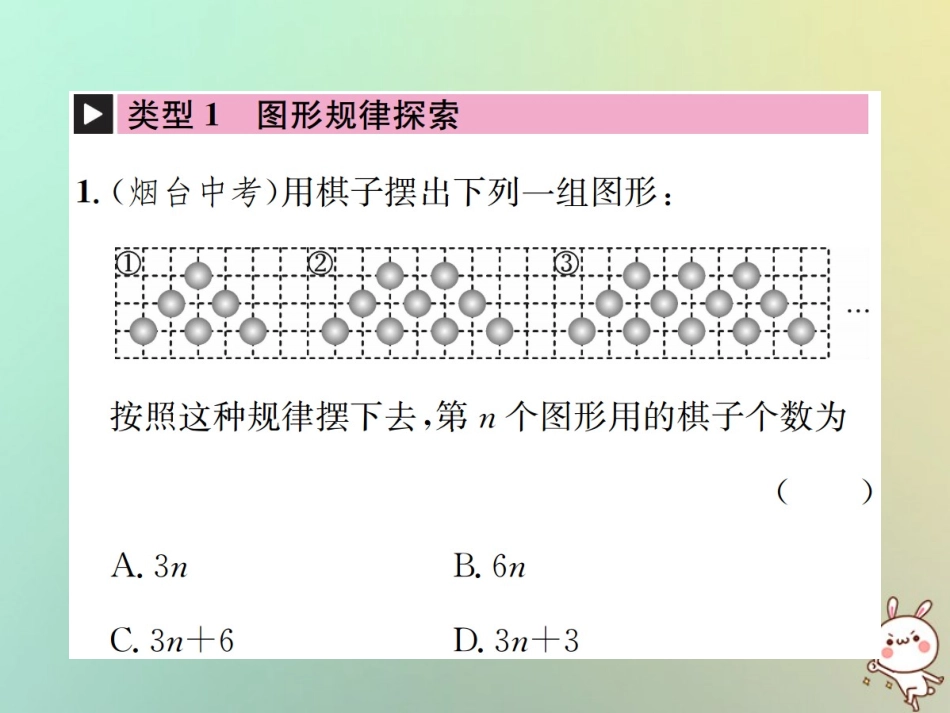 类型 1　图形规律探索

1.（烟台中考）用棋子摆出下列一组图形：

① ② ③ …

按照这种规律摆下去，第 $n$ 个图形用的棋子个数为 （　　）

A. $3n$　　B. $6n$

C. $3n+6$　　D. $3n+3$